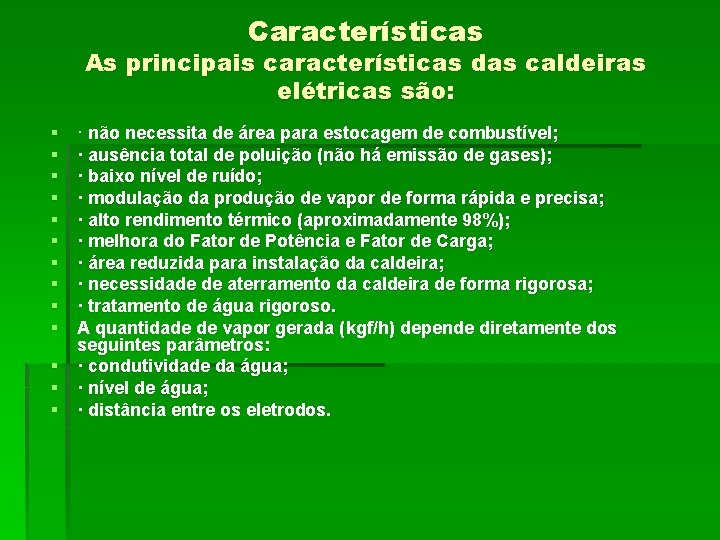 Características
As principais características das caldeiras elétricas são:

• · não necessita de área para estocagem de combustível;
• · ausência total de poluição (não há emissão de gases);
• · baixo nível de ruído;
• · modulação da produção de vapor de forma rápida e precisa;
• · alto rendimento térmico (aproximadamente 98%);
• · melhora do Fator de Potência e Fator de Carga;
• · área reduzida para instalação da caldeira;
• · necessidade de aterramento da caldeira de forma rigorosa;
• · tratamento de água rigoroso.
• A quantidade de vapor gerada (kgf/h) depende diretamente dos seguintes parâmetros:
• · condutividade da água;
• · nível de água;
• · distância entre os eletrodos.